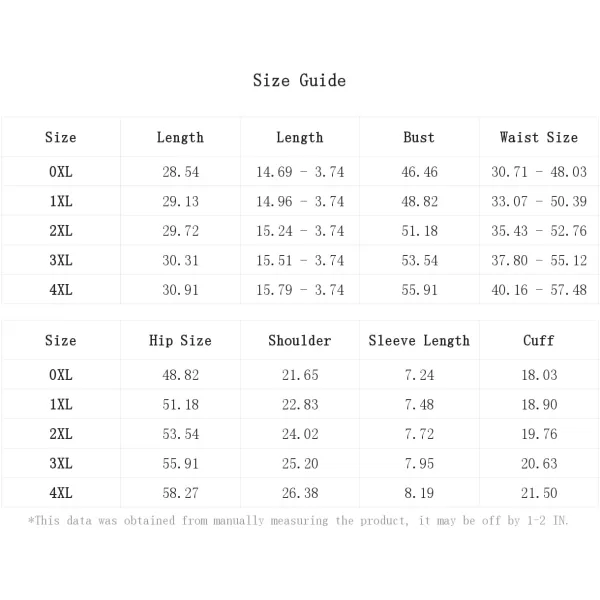 Size Guide

| Size | Length | Length | Bust | Waist Size |
|---|---|---|---|---|
| 0XL | 28.54 | 14.69 - 3.74 | 46.46 | 30.71 - 48.03 |
| 1XL | 29.13 | 14.96 - 3.74 | 48.82 | 33.07 - 50.39 |
| 2XL | 29.72 | 15.24 - 3.74 | 51.18 | 35.43 - 52.76 |
| 3XL | 30.31 | 15.51 - 3.74 | 53.54 | 37.80 - 55.12 |
| 4XL | 30.91 | 15.79 - 3.74 | 55.91 | 40.16 - 57.48 |

| Size | Hip Size | Shoulder | Sleeve Length | Cuff |
|---|---|---|---|---|
| 0XL | 48.82 | 21.65 | 7.24 | 18.03 |
| 1XL | 51.18 | 22.83 | 7.48 | 18.90 |
| 2XL | 53.54 | 24.02 | 7.72 | 19.76 |
| 3XL | 55.91 | 25.20 | 7.95 | 20.63 |
| 4XL | 58.27 | 26.38 | 8.19 | 21.50 |

*This data was obtained from manually measuring the product, it may be off by 1-2 IN.